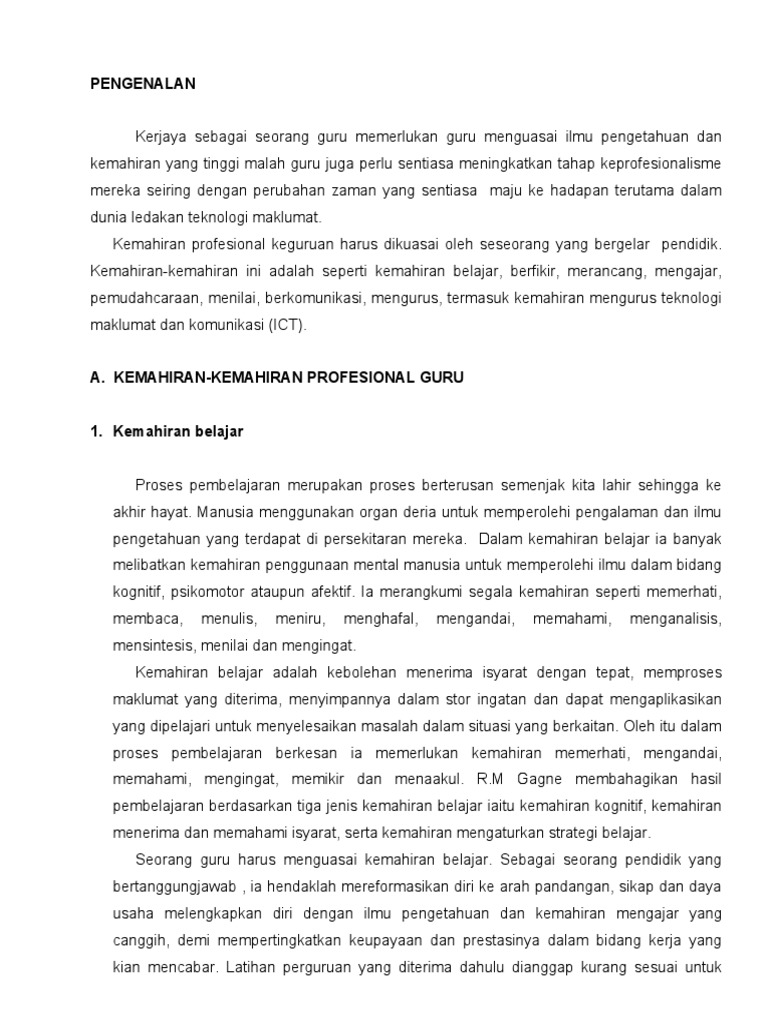 PENGENALAN

Kerjaya sebagai seorang guru memerlukan guru menguasai ilmu pengetahuan dan kemahiran yang tinggi malah guru juga perlu sentiasa meningkatkan tahap keprofesionalisme mereka seiring dengan perubahan zaman yang sentiasa maju ke hadapan terutama dalam dunia ledakan teknologi maklumat.

Kemahiran profesional keguruan harus dikuasai oleh seseorang yang bergelar pendidik. Kemahiran-kemahiran ini adalah seperti kemahiran belajar, berfikir, merancang, mengajar, pemudahcaraan, menilai, berkomunikasi, mengurus, termasuk kemahiran mengurus teknologi maklumat dan komunikasi (ICT).

A. KEMAHIRAN-KEMAHIRAN PROFESIONAL GURU

1. Kemahiran belajar

Proses pembelajaran merupakan proses berterusan semenjak kita lahir sehingga ke akhir hayat. Manusia menggunakan organ deria untuk memperolehi pengalaman dan ilmu pengetahuan yang terdapat di persekitaran mereka. Dalam kemahiran belajar ia banyak melibatkan kemahiran penggunaan mental manusia untuk memperolehi ilmu dalam bidang kognitif, psikomotor ataupun afektif. Ia merangkumi segala kemahiran seperti memerhati, membaca, menulis, meniru, menghafal, mengandai, memahami, menganalisis, mensintesis, menilai dan mengingat.

Kemahiran belajar adalah kebolehan menerima isyarat dengan tepat, memproses maklumat yang diterima, menyimpannya dalam stor ingatan dan dapat mengaplikasikan yang dipelajari untuk menyelesaikan masalah dalam situasi yang berkaitan. Oleh itu dalam proses pembelajaran berkesan ia memerlukan kemahiran memerhati, mengandai, memahami, mengingat, memikir dan menaakul. R.M Gagne membahagikan hasil pembelajaran berdasarkan tiga jenis kemahiran belajar iaitu kemahiran kognitif, kemahiran menerima dan memahami isyarat, serta kemahiran mengaturkan strategi belajar.

Seorang guru harus menguasai kemahiran belajar. Sebagai seorang pendidik yang bertanggungjawab , ia hendaklah mereformasikan diri ke arah pandangan, sikap dan daya usaha melengkapkan diri dengan ilmu pengetahuan dan kemahiran mengajar yang canggih, demi mempertingkatkan keupayaan dan prestasinya dalam bidang kerja yang kian mencabar. Latihan perguruan yang diterima dahulu dianggap kurang sesuai untuk